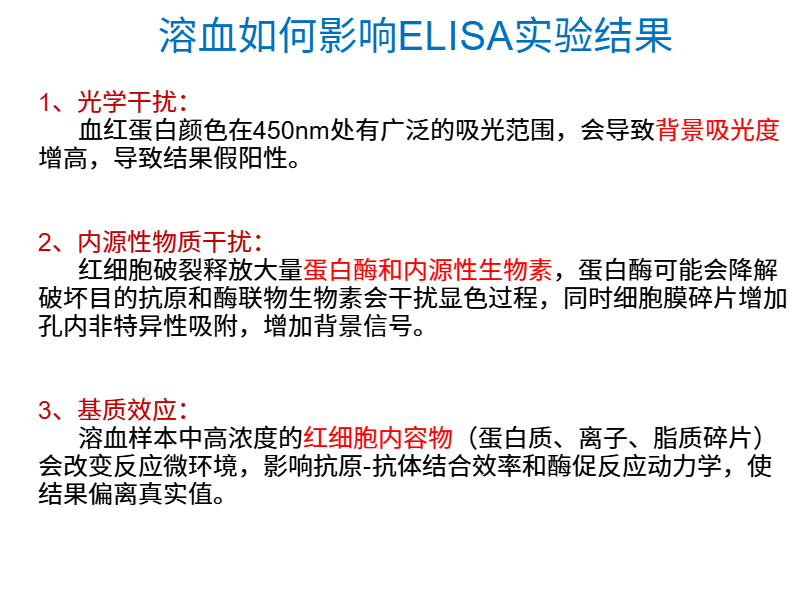 溶血如何影响ELISA实验结果

1、光学干扰：

血红蛋白颜色在450nm处有广泛的吸光范围，会导致背景吸光度增高，导致结果假阳性。

2、内源性物质干扰：

红细胞破裂释放大量蛋白酶和内源性生物素，蛋白酶可能会降解破坏目的抗原和酶联物生物素会干扰显色过程，同时细胞膜碎片增加孔内非特异性吸附，增加背景信号。

3、基质效应：

溶血样本中高浓度的红细胞内容物（蛋白质、离子、脂质碎片）会改变反应微环境，影响抗原-抗体结合效率和酶促反应动力学，使结果偏离真实值。